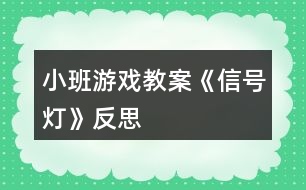 小班游戏教案《信号灯》反思